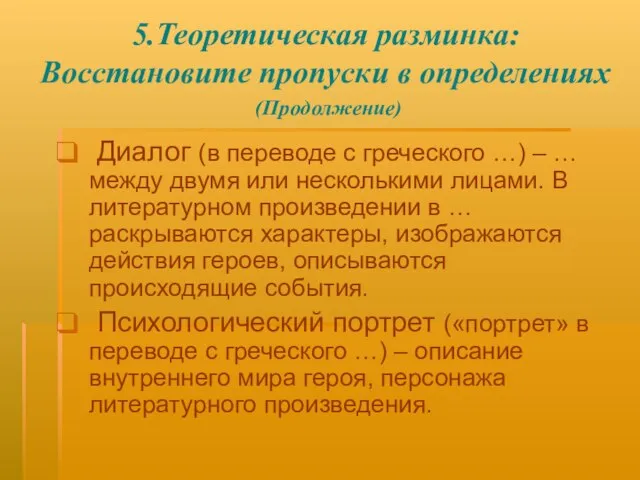 5.Теоретическая разминка: Восстановите пропуски в определениях

(Продолжение)

Диалог (в переводе с греческого …) – … между двумя или несколькими лицами. В литературном произведении в … раскрываются характеры, изображаются действия героев, описываются происходящие события.

Психологический портрет («портрет» в переводе с греческого …) – описание внутреннего мира героя, персонажа литературного произведения.